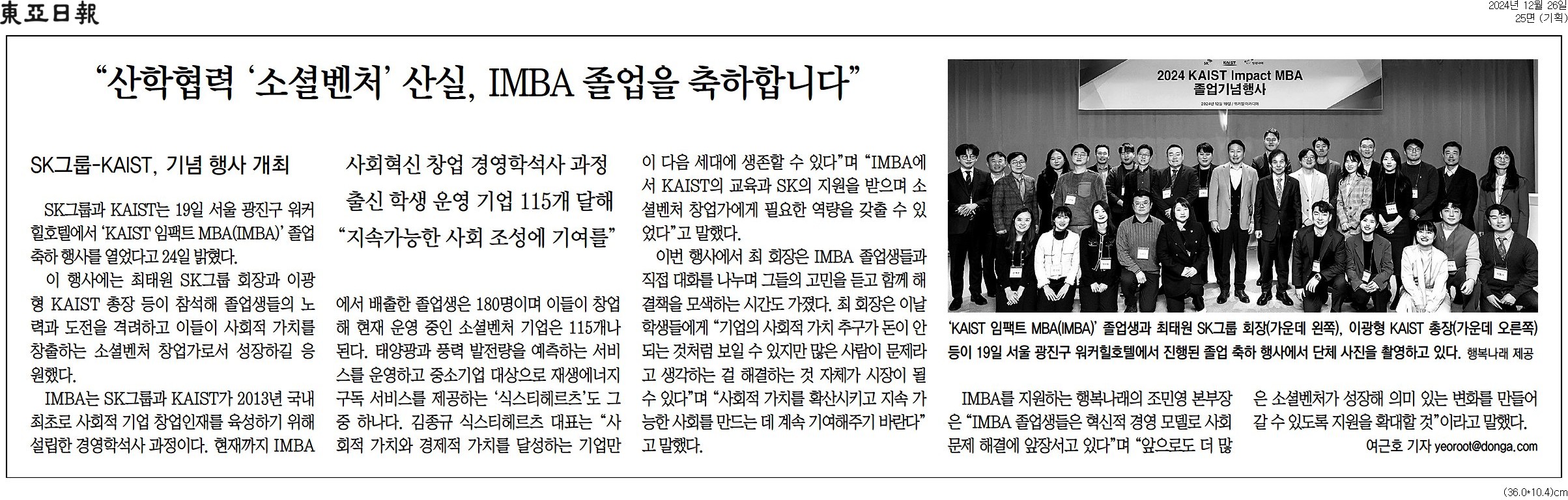 東亞日報

2024년 12월 26일
25면 (기획)

“산학협력 ‘소셜벤처’ 산실, IMBA 졸업을 축하합니다”

SK그룹-KAIST, 기념 행사 개최

사회혁신 창업 경영학석사 과정
출신 학생 운영 기업 115개 달해
“지속가능한 사회 조성에 기여를”

SK그룹과 KAIST는 19일 서울 광진구 워커힐호텔에서 ‘KAIST 임팩트 MBA(IMBA)’ 졸업 축하 행사를 열었다고 24일 밝혔다.

이 행사에는 최태원 SK그룹 회장과 이광형 KAIST 총장 등이 참석해 졸업생들의 노력과 도전을 격려하고 이들이 사회적 가치를 창출하는 소셜벤처 창업가로서 성장하길 응원했다.

IMBA는 SK그룹과 KAIST가 2013년 국내 최초로 사회적 기업 창업인재를 육성하기 위해 설립한 경영학석사 과정이다. 현재까지 IMBA에서 배출한 졸업생은 180명이며 이들이 창업해 현재 운영 중인 소셜벤처 기업은 115개나 된다. 태양광과 풍력 발전량을 예측하는 서비스를 운영하고 중소기업 대상으로 재생에너지 구독 서비스를 제공하는 ‘식스티헤르츠’도 그중 하나다. 김종규 식스티헤르츠 대표는 “사회적 가치와 경제적 가치를 달성하는 기업만이 다음 세대에 생존할 수 있다”며 “IMBA에서 KAIST의 교육과 SK의 지원을 받으며 소셜벤처 창업가에게 필요한 역량을 갖출 수 있었다”고 말했다.

이번 행사에서 최 회장은 IMBA 졸업생들과 직접 대화를 나누며 그들의 고민을 듣고 함께 해결책을 모색하는 시간도 가졌다. 최 회장은 이날 학생들에게 “기업의 사회적 가치 추구가 돈이 안 되는 것처럼 보일 수 있지만 많은 사람이 문제라고 생각하는 걸 해결하는 것 자체가 시장이 될 수 있다”며 “사회적 가치를 확산시키고 지속 가능한 사회를 만드는 데 계속 기여해주기 바란다”고 말했다.

2024 KAIST Impact MBA
졸업기념행사

‘KAIST 임팩트 MBA(IMBA)’ 졸업생과 최태원 SK그룹 회장(가운데 왼쪽), 이광형 KAIST 총장(가운데 오른쪽) 등이 19일 서울 광진구 워커힐호텔에서 진행된 졸업 축하 행사에서 단체 사진을 촬영하고 있다. 행복나래 제공

IMBA를 지원하는 행복나래의 조민영 본부장은 “IMBA 졸업생들은 혁신적 경영 모델로 사회 문제 해결에 앞장서고 있다”며 “앞으로도 더 많은 소셜벤처가 성장해 의미 있는 변화를 만들어 갈 수 있도록 지원을 확대할 것”이라고 말했다.

여근호 기자 yeoroot@donga.com

(36.0*10.4)cm